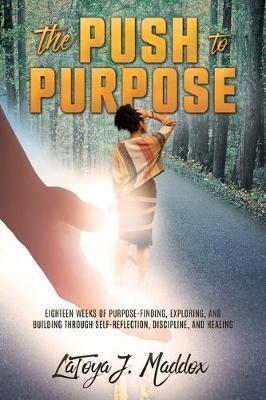 the PUSH to PURPOSE

EIGHTEEN WEEKS OF PURPOSE-FINDING, EXPLORING, AND BUILDING THROUGH SELF-REFLECTION, DISCIPLINE, AND HEALING

LaToya J. Maddox